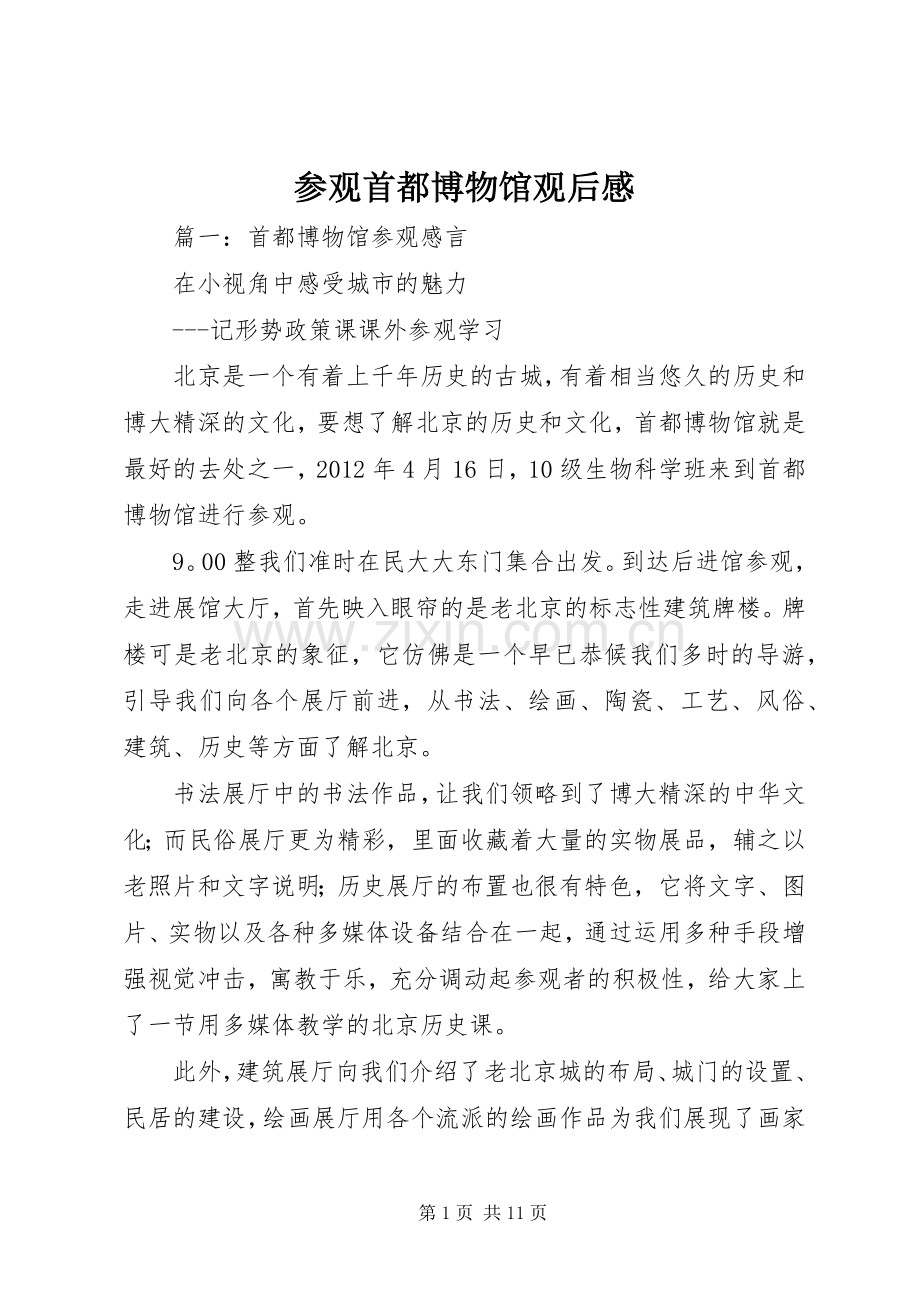 参观首都博物馆观后感

篇一：首都博物馆参观感言

在小视角中感受城市的魅力

---记形势政策课课外参观学习

北京是一个有着上千年历史的古城，有着相当悠久的历史和博大精深的文化，要想了解北京的历史和文化，首都博物馆就是最好的去处之一，2012年4月16日，10级生物科学班来到首都博物馆进行参观。

9。00整我们准时在民大大东门集合出发。到达后进馆参观，走进展馆大厅，首先映入眼帘的是老北京的标志性建筑牌楼。牌楼可是老北京的象征，它仿佛是一个早已恭候我们多时的导游，引导我们向各个展厅前进，从书法、绘画、陶瓷、工艺、风俗、建筑、历史等方面了解北京。

书法展厅中的书法作品，让我们领略到了博大精深的中华文化；而民俗展厅更为精彩，里面收藏着大量的实物展品，辅之以老照片和文字说明；历史展厅的布置也很有特色，它将文字、图片、实物以及各种多媒体设备结合在一起，通过运用多种手段增强视觉冲击，寓教于乐，充分调动起参观者的积极性，给大家上了一节用多媒体教学的北京历史课。

此外，建筑展厅向我们介绍了老北京城的布局、城门的设置、民居的建设，绘画展厅用各个流派的绘画作品为我们展现了画家

第1页 共11页

www.zixin.com.cn